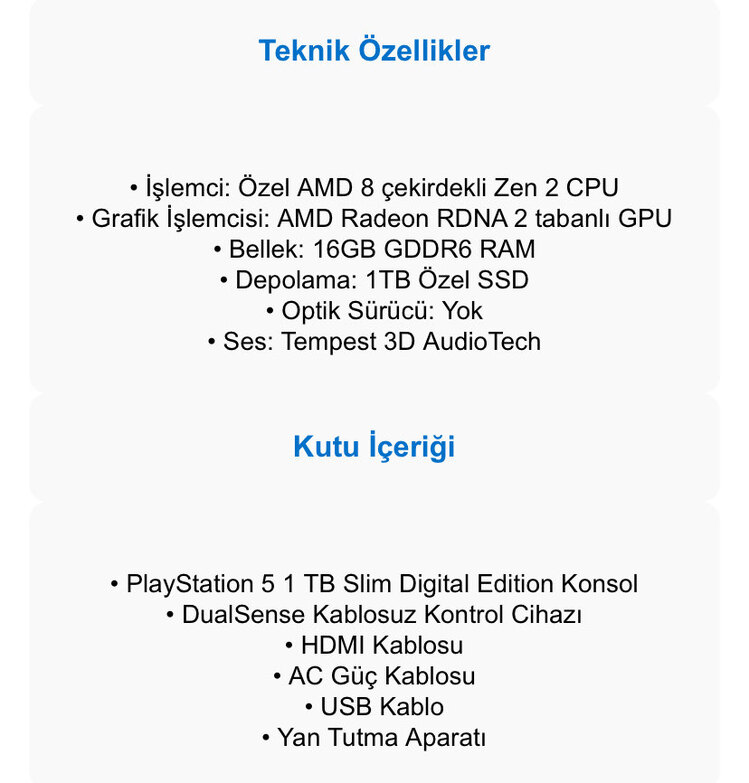 Teknik Özellikler

• İşlemci: Özel AMD 8 çekirdekli Zen 2 CPU
• Grafik İşlemcisi: AMD Radeon RDNA 2 tabanlı GPU
• Bellek: 16GB GDDR6 RAM
• Depolama: 1TB Özel SSD
• Optik Sürücü: Yok
• Ses: Tempest 3D AudioTech

Kutu İçeriği

• PlayStation 5 1 TB Slim Digital Edition Konsol
• DualSense Kablosuz Kontrol Cihazı
• HDMI Kablosu
• AC Güç Kablosu
• USB Kablo
• Yan Tutma Aparatı